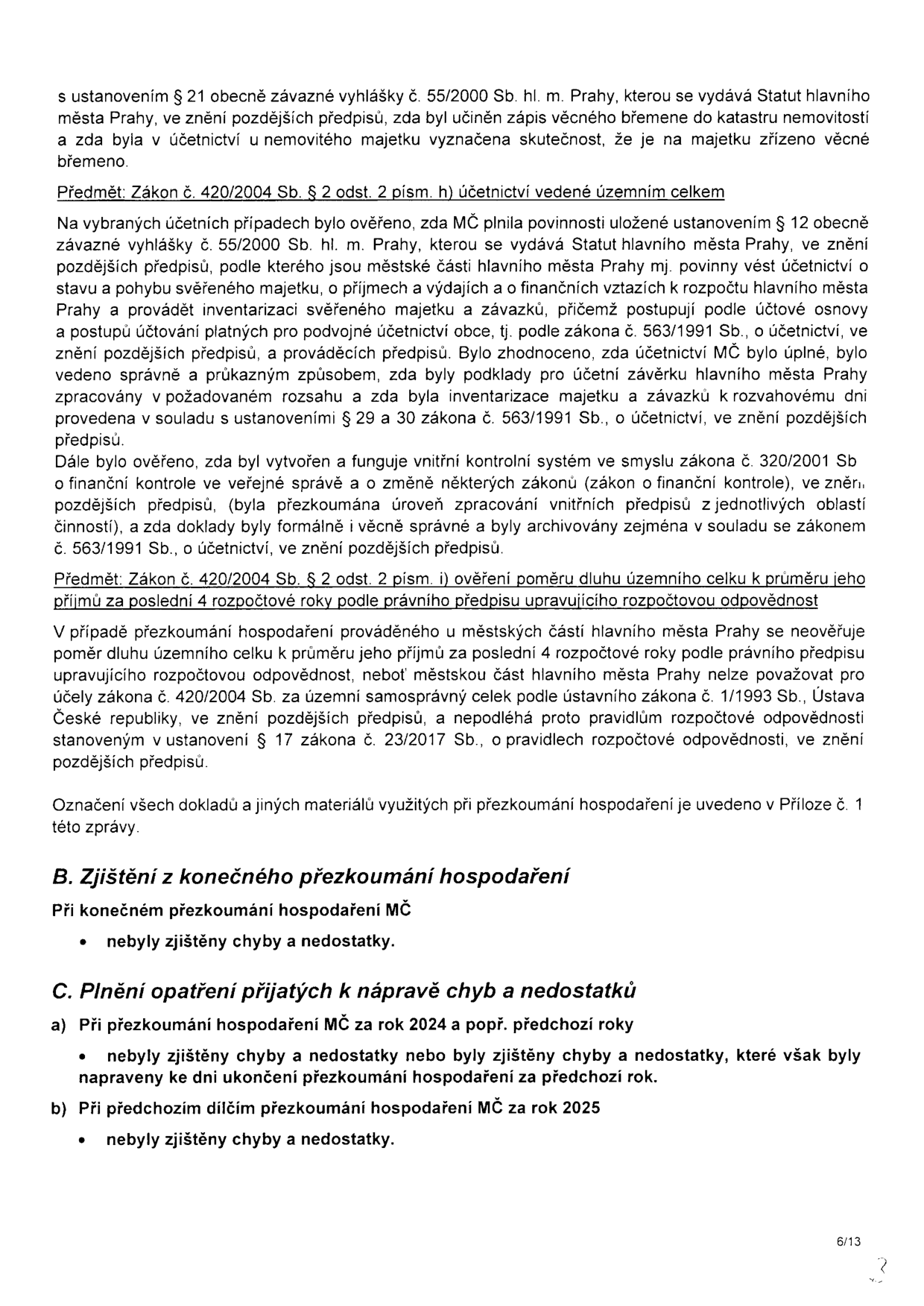 s ustanovením § 21 obecně závazné vyhlášky č. 55/2000 Sb. hl. m. Prahy, kterou se vydává Statut hlavního města Prahy, ve znění pozdějších předpisů, zda byl učiněn zápis věcného břemene do katastru nemovitostí a zda byla v účetnictví u nemovitého majetku vyznačena skutečnost, že je na majetku zřízeno věcné břemeno.

Předmět: Zákon č. 420/2004 Sb. § 2 odst. 2 písm. h) účetnictví vedené územním celkem

Na vybraných účetních případech bylo ověřeno, zda MČ plnila povinnosti uložené ustanovením § 12 obecně závazné vyhlášky č. 55/2000 Sb. hl. m. Prahy, kterou se vydává Statut hlavního města Prahy, ve znění pozdějších předpisů, podle kterého jsou městské části hlavního města Prahy mj. povinny vést účetnictví o stavu a pohybu svěřeného majetku, o příjmech a výdajích a o finančních vztazích k rozpočtu hlavního města Prahy a provádět inventarizaci svěřeného majetku a závazků, přičemž postupují podle účtové osnovy a postupů účtování platných pro podvojné účetnictví obce, tj. podle zákona č. 563/1991 Sb., o účetnictví, ve znění pozdějších předpisů, a prováděcích předpisů. Bylo zhodnoceno, zda účetnictví MČ bylo úplné, bylo vedeno správně a průkazným způsobem, zda byly podklady pro účetní závěrku hlavního města Prahy zpracovány v požadovaném rozsahu a zda byla inventarizace majetku a závazků k rozvahovému dni provedena v souladu s ustanoveními § 29 a 30 zákona č. 563/1991 Sb., o účetnictví, ve znění pozdějších předpisů.
Dále bylo ověřeno, zda byl vytvořen a funguje vnitřní kontrolní systém ve smyslu zákona č. 320/2001 Sb o finanční kontrole ve veřejné správě a o změně některých zákonů (zákon o finanční kontrole), ve znění pozdějších předpisů, (byla přezkoumána úroveň zpracování vnitřních předpisů z jednotlivých oblastí činností), a zda doklady byly formálně i věcně správné a byly archivovány zejména v souladu se zákonem č. 563/1991 Sb., o účetnictví, ve znění pozdějších předpisů.

Předmět: Zákon č. 420/2004 Sb. § 2 odst. 2 písm. i) ověření poměru dluhu územního celku k průměru jeho příjmů za poslední 4 rozpočtové roky podle právního předpisu upravujícího rozpočtovou odpovědnost

V případě přezkoumání hospodaření prováděného u městských částí hlavního města Prahy se neověřuje poměr dluhu územního celku k průměru jeho příjmů za poslední 4 rozpočtové roky podle právního předpisu upravujícího rozpočtovou odpovědnost, neboť městskou část hlavního města Prahy nelze považovat pro účely zákona č. 420/2004 Sb. za územní samosprávný celek podle ústavního zákona č. 1/1993 Sb., Ústava České republiky, ve znění pozdějších předpisů, a nepodléhá proto pravidlům rozpočtové odpovědnosti stanoveným v ustanovení § 17 zákona č. 23/2017 Sb., o pravidlech rozpočtové odpovědnosti, ve znění pozdějších předpisů.

Označení všech dokladů a jiných materiálů využitých při přezkoumání hospodaření je uvedeno v Příloze č. 1 této zprávy.

B. Zjištění z konečného přezkoumání hospodaření

Při konečném přezkoumání hospodaření MČ

• nebyly zjištěny chyby a nedostatky.

C. Plnění opatření přijatých k nápravě chyb a nedostatků

a) Při přezkoumání hospodaření MČ za rok 2024 a popř. předchozí roky

• nebyly zjištěny chyby a nedostatky nebo byly zjištěny chyby a nedostatky, které však byly napraveny ke dni ukončení přezkoumání hospodaření za předchozí rok.

b) Při předchozím dílčím přezkoumání hospodaření MČ za rok 2025

• nebyly zjištěny chyby a nedostatky.

6/13